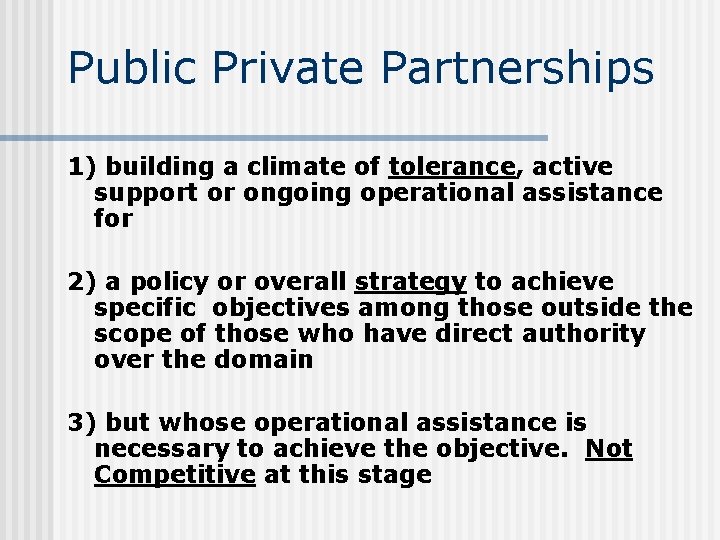 Public Private Partnerships

1) building a climate of tolerance, active support or ongoing operational assistance for

2) a policy or overall strategy to achieve specific objectives among those outside the scope of those who have direct authority over the domain

3) but whose operational assistance is necessary to achieve the objective. Not Competitive at this stage